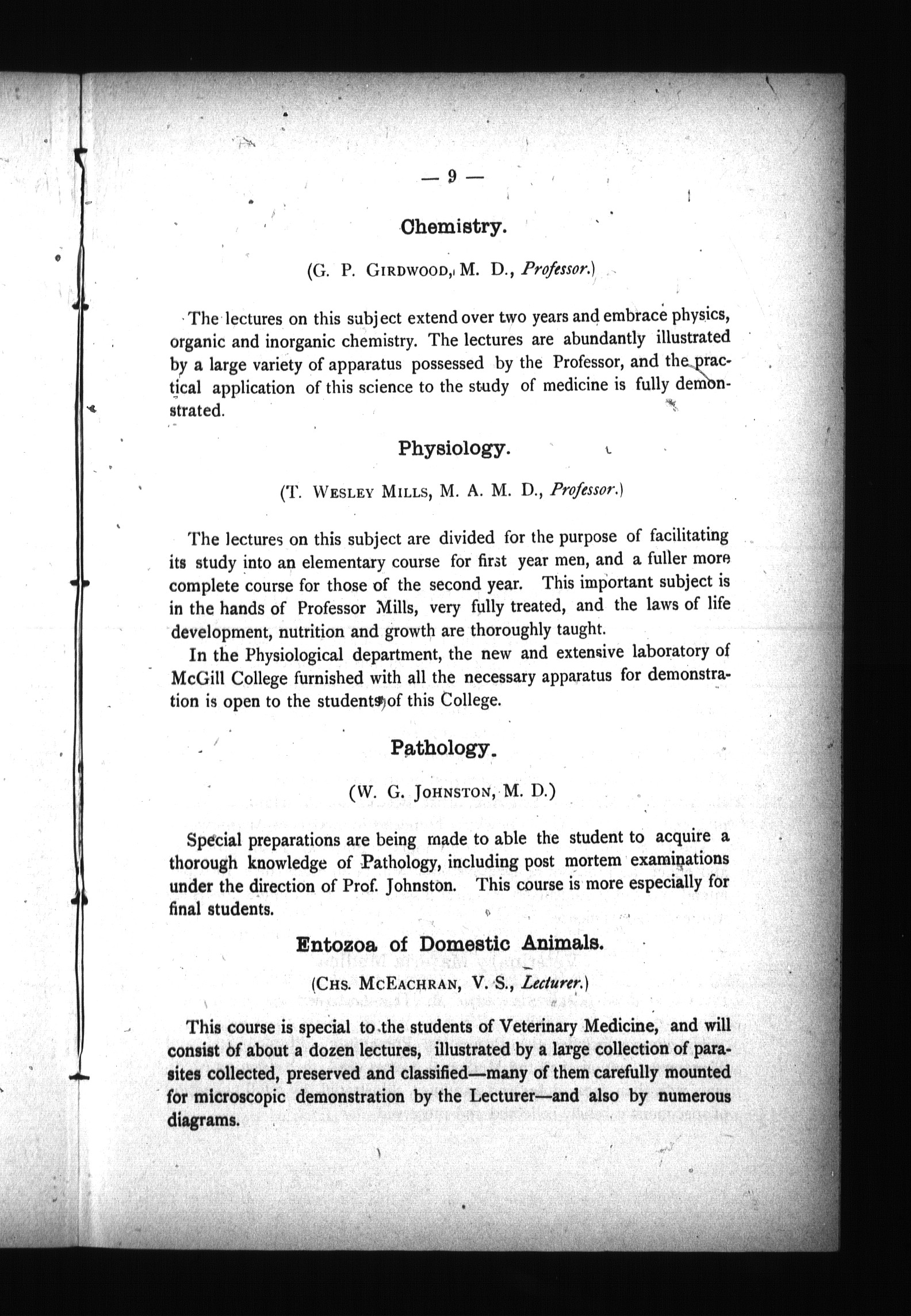 — 9 —

Chemistry.

(G. P. Girdwood, M. D., Professor.)

The lectures on this subject extend over two years and embrace physics, organic and inorganic chemistry. The lectures are abundantly illustrated by a large variety of apparatus possessed by the Professor, and the practical application of this science to the study of medicine is fully demonstrated.

Physiology.

(T. Wesley Mills, M. A. M. D., Professor.)

The lectures on this subject are divided for the purpose of facilitating its study into an elementary course for first year men, and a fuller more complete course for those of the second year. This important subject is in the hands of Professor Mills, very fully treated, and the laws of life development, nutrition and growth are thoroughly taught.

In the Physiological department, the new and extensive laboratory of McGill College furnished with all the necessary apparatus for demonstration is open to the students of this College.

Pathology.

(W. G. Johnston, M. D.)

Special preparations are being made to able the student to acquire a thorough knowledge of Pathology, including post mortem examinations under the direction of Prof. Johnston. This course is more especially for final students.

Entozoa of Domestic Animals.

(Chs. McEachran, V. S., Lecturer.)

This course is special to the students of Veterinary Medicine, and will consist of about a dozen lectures, illustrated by a large collection of parasites collected, preserved and classified—many of them carefully mounted for microscopic demonstration by the Lecturer—and also by numerous diagrams.